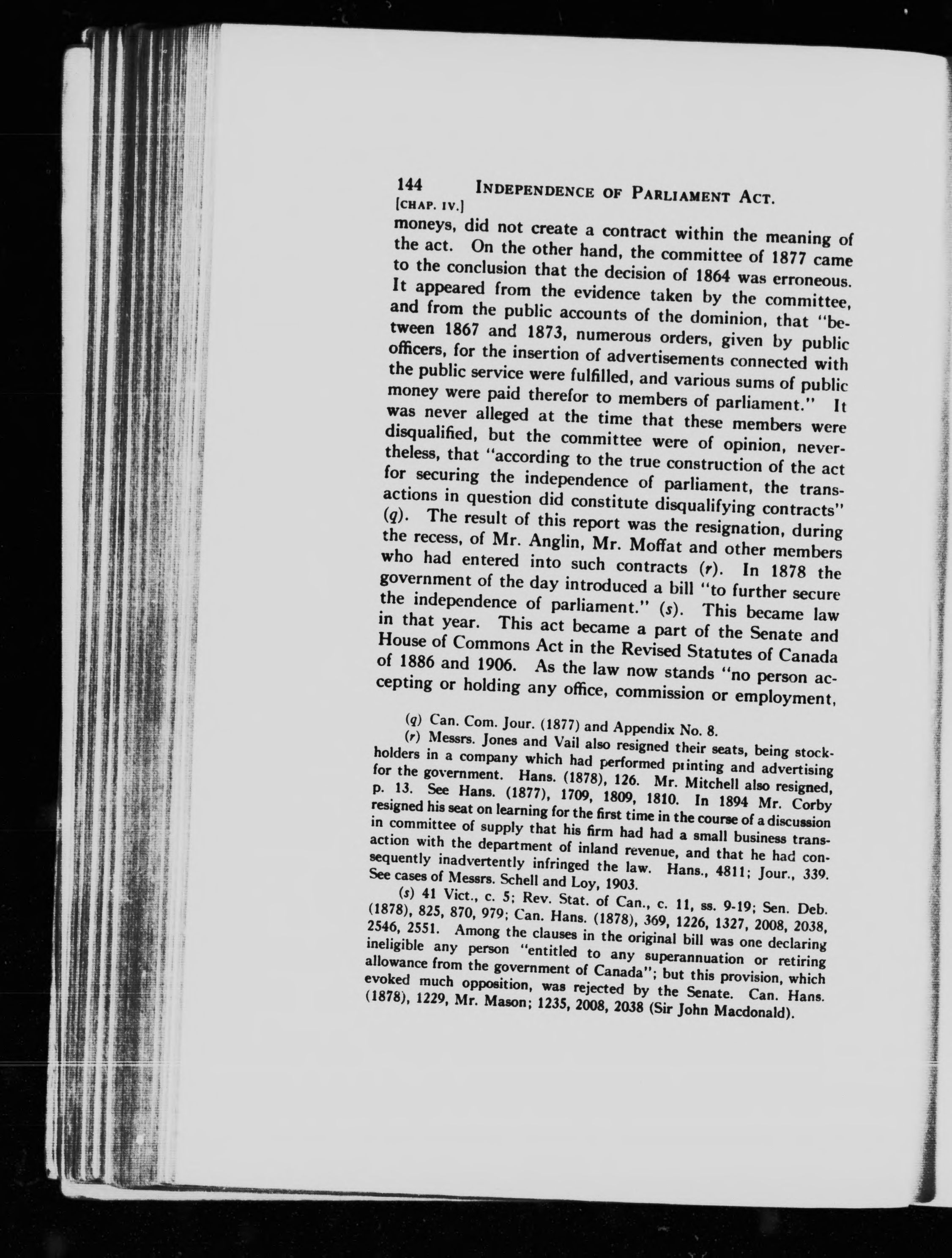 144 INDEPENDENCE OF PARLIAMENT ACT.
[CHAP. IV.]

moneys, did not create a contract within the meaning of the act. On the other hand, the committee of 1877 came to the conclusion that the decision of 1864 was erroneous. It appeared from the evidence taken by the committee, and from the public accounts of the dominion, that "between 1867 and 1873, numerous orders, given by public officers, for the insertion of advertisements connected with the public service were fulfilled, and various sums of public money were paid therefor to members of parliament." It was never alleged at the time that these members were disqualified, but the committee were of opinion, nevertheless, that "according to the true construction of the act for securing the independence of parliament, the transactions in question did constitute disqualifying contracts" (q). The result of this report was the resignation, during the recess, of Mr. Anglin, Mr. Moffat and other members who had entered into such contracts (r). In 1878 the government of the day introduced a bill "to further secure the independence of parliament." (s). This became law in that year. This act became a part of the Senate and House of Commons Act in the Revised Statutes of Canada of 1886 and 1906. As the law now stands "no person accepting or holding any office, commission or employment,

(q) Can. Com. Jour. (1877) and Appendix No. 8.

(r) Messrs. Jones and Vail also resigned their seats, being stockholders in a company which had performed printing and advertising for the government. Hans. (1878), 126. Mr. Mitchell also resigned, p. 13. See Hans. (1877), 1709, 1809, 1810. In 1894 Mr. Corby resigned his seat on learning for the first time in the course of a discussion in committee of supply that his firm had had a small business transaction with the department of inland revenue, and that he had consequently inadvertently infringed the law. Hans., 4811; Jour., 339. See cases of Messrs. Schell and Loy, 1903.

(s) 41 Vict., c. 5; Rev. Stat. of Can., c. 11, ss. 9-19; Sen. Deb. (1878), 825, 870, 979; Can. Hans. (1878), 369, 1226, 1327, 2008, 2038, 2546, 2551. Among the clauses in the original bill was one declaring ineligible any person "entitled to any superannuation or retiring allowance from the government of Canada"; but this provision, which evoked much opposition, was rejected by the Senate. Can. Hans. (1878), 1229, Mr. Mason; 1235, 2008, 2038 (Sir John Macdonald).